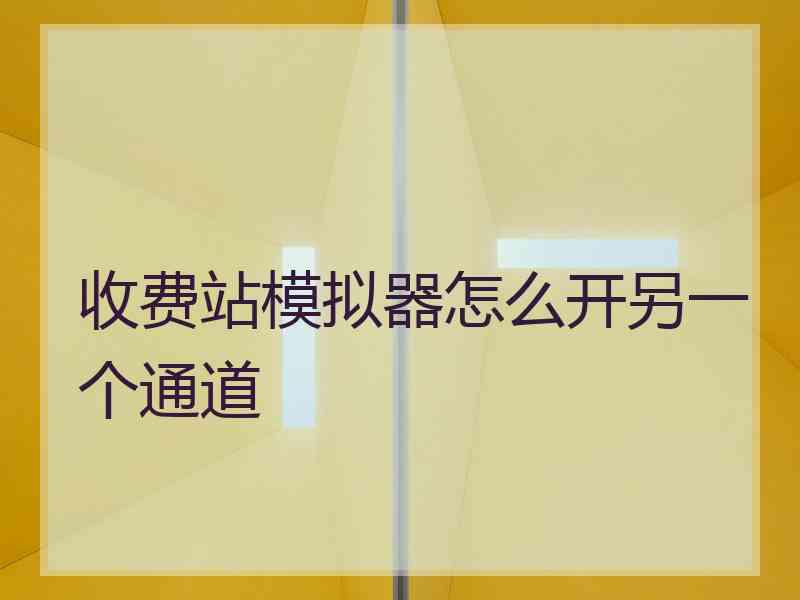 收费站模拟器怎么开另一个通道